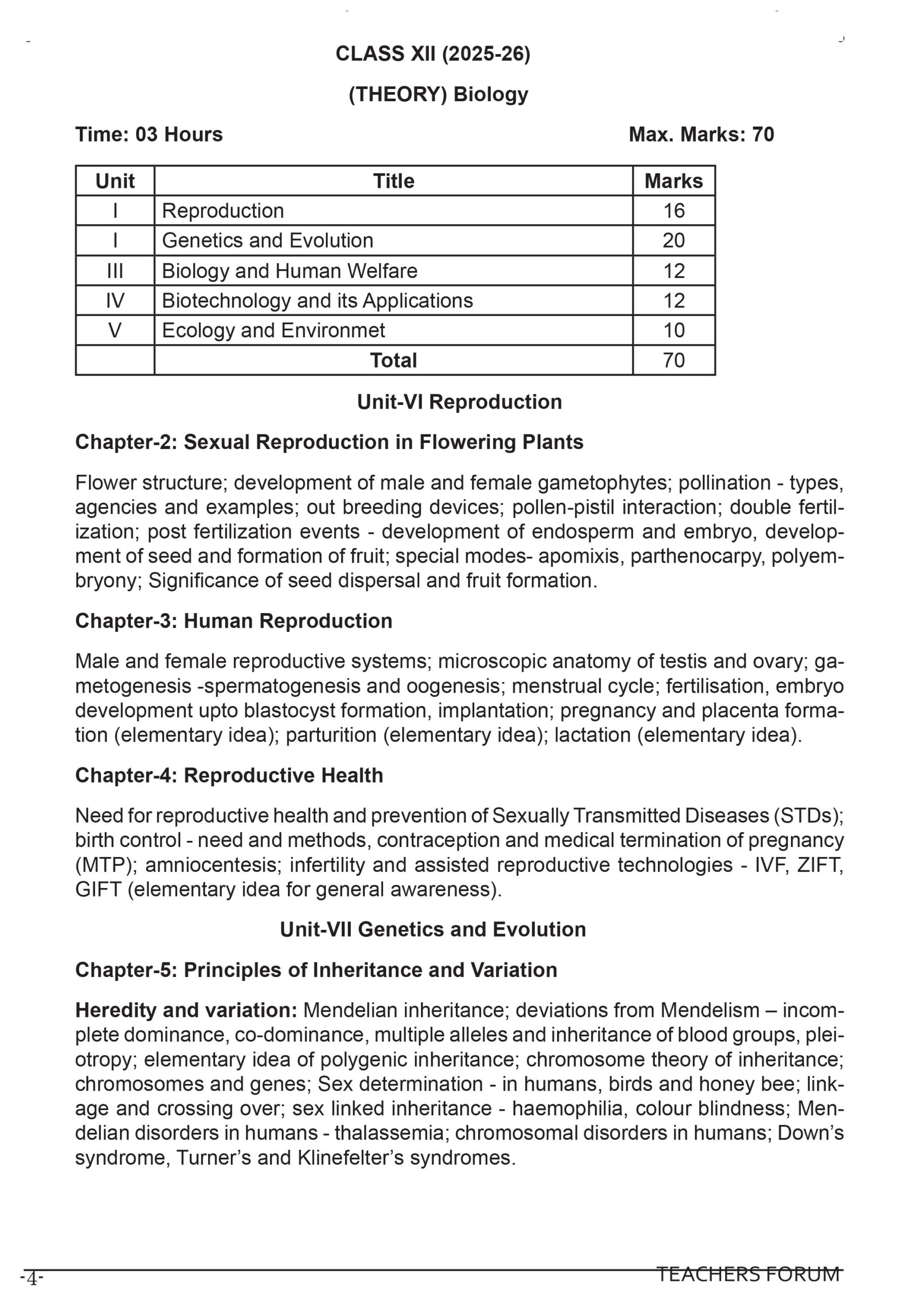 CLASS XII (2025-26)

(THEORY) Biology

Time: 03 Hours

Max. Marks: 70

| Unit | Title | Marks |
|---|---|---|
| I | Reproduction | 16 |
| I | Genetics and Evolution | 20 |
| III | Biology and Human Welfare | 12 |
| IV | Biotechnology and its Applications | 12 |
| V | Ecology and Environmet | 10 |
| | Total | 70 |

Unit-VI Reproduction

Chapter-2: Sexual Reproduction in Flowering Plants

Flower structure; development of male and female gametophytes; pollination - types, agencies and examples; out breeding devices; pollen-pistil interaction; double fertilization; post fertilization events - development of endosperm and embryo, development of seed and formation of fruit; special modes- apomixis, parthenocarpy, polyembryony; Significance of seed dispersal and fruit formation.

Chapter-3: Human Reproduction

Male and female reproductive systems; microscopic anatomy of testis and ovary; gametogenesis -spermatogenesis and oogenesis; menstrual cycle; fertilisation, embryo development upto blastocyst formation, implantation; pregnancy and placenta formation (elementary idea); parturition (elementary idea); lactation (elementary idea).

Chapter-4: Reproductive Health

Need for reproductive health and prevention of Sexually Transmitted Diseases (STDs); birth control - need and methods, contraception and medical termination of pregnancy (MTP); amniocentesis; infertility and assisted reproductive technologies - IVF, ZIFT, GIFT (elementary idea for general awareness).

Unit-VII Genetics and Evolution

Chapter-5: Principles of Inheritance and Variation

Heredity and variation: Mendelian inheritance; deviations from Mendelism – incomplete dominance, co-dominance, multiple alleles and inheritance of blood groups, pleiotropy; elementary idea of polygenic inheritance; chromosome theory of inheritance; chromosomes and genes; Sex determination - in humans, birds and honey bee; linkage and crossing over; sex linked inheritance - haemophilia, colour blindness; Mendelian disorders in humans - thalassemia; chromosomal disorders in humans; Down's syndrome, Turner's and Klinefelter's syndromes.

-4-

TEACHERS FORUM